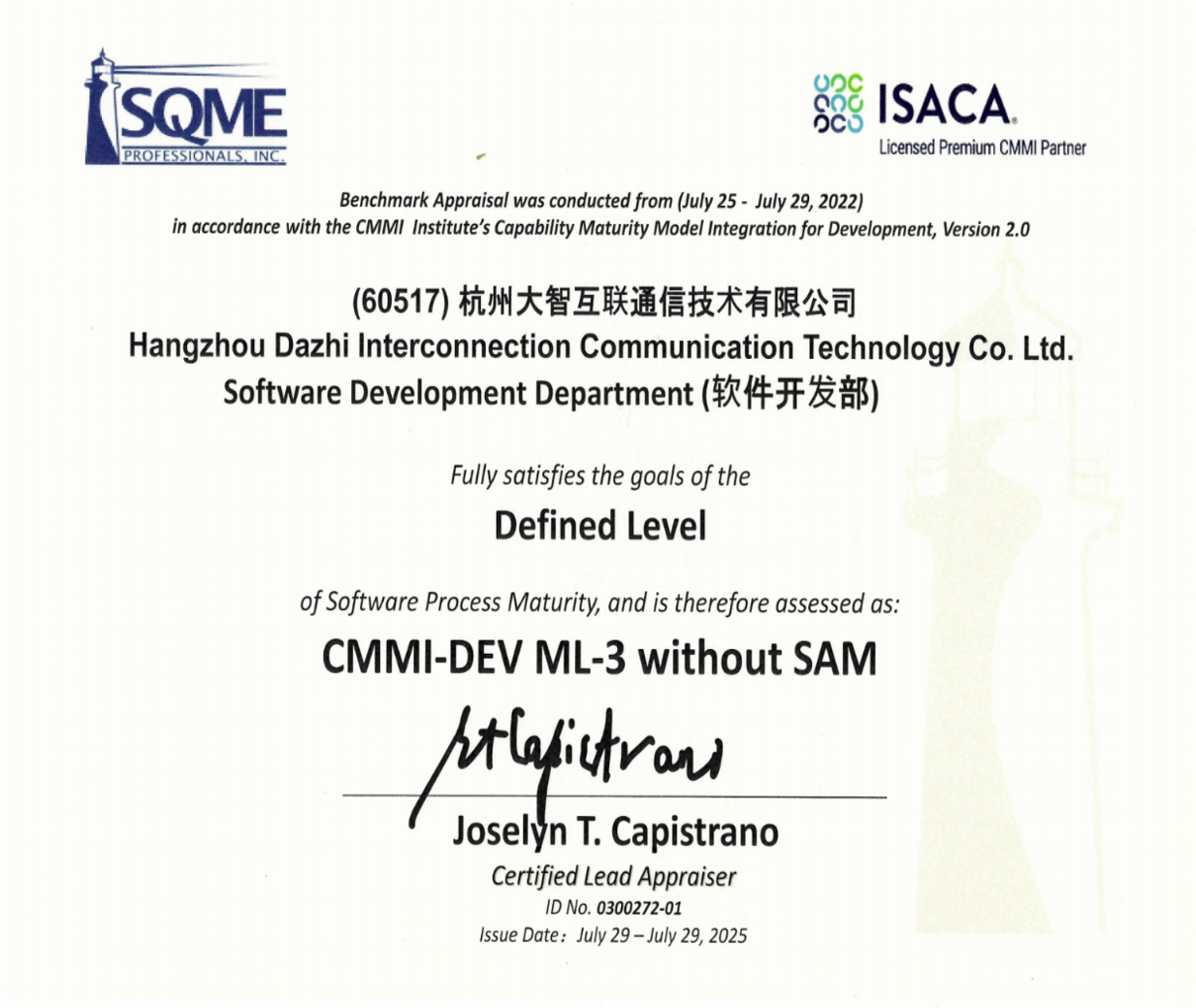 SQME
PROFESSIONALS, INC.

ISACA
Licensed Premium CMMI Partner

Benchmark Appraisal was conducted from (July 25 - July 29, 2022)
in accordance with the CMMI Institute's Capability Maturity Model Integration for Development, Version 2.0

(60517) 杭州大智互联通信技术有限公司
Hangzhou Dazhi Interconnection Communication Technology Co. Ltd.
Software Development Department (软件开发部)

Fully satisfies the goals of the

Defined Level

of Software Process Maturity, and is therefore assessed as:

CMMI-DEV ML-3 without SAM

JTCapistrano

Joselyn T. Capistrano
Certified Lead Appraiser
ID No. 0300272-01
Issue Date: July 29 – July 29, 2025